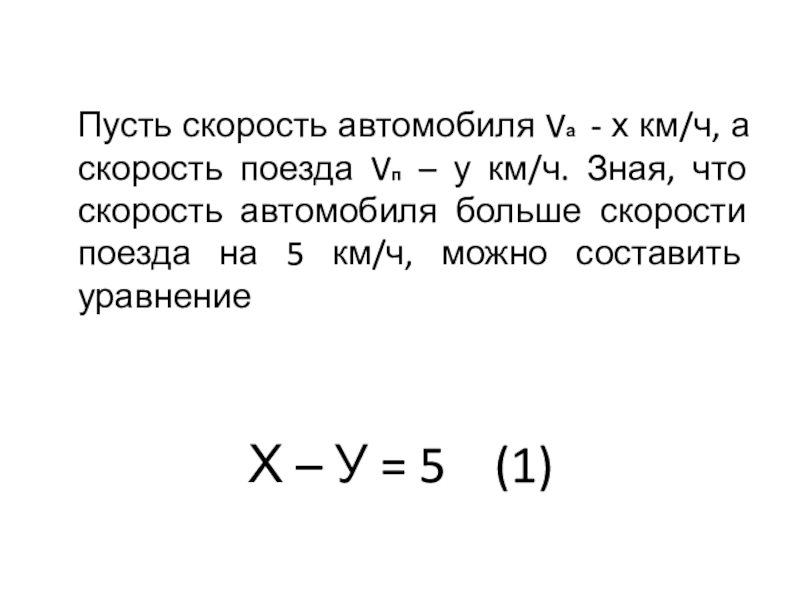 Пусть скорость автомобиля $V_а$ - х км/ч, а скорость поезда $V_п$ – у км/ч. Зная, что скорость автомобиля больше скорости поезда на 5 км/ч, можно составить уравнение

Х – У = 5 (1)